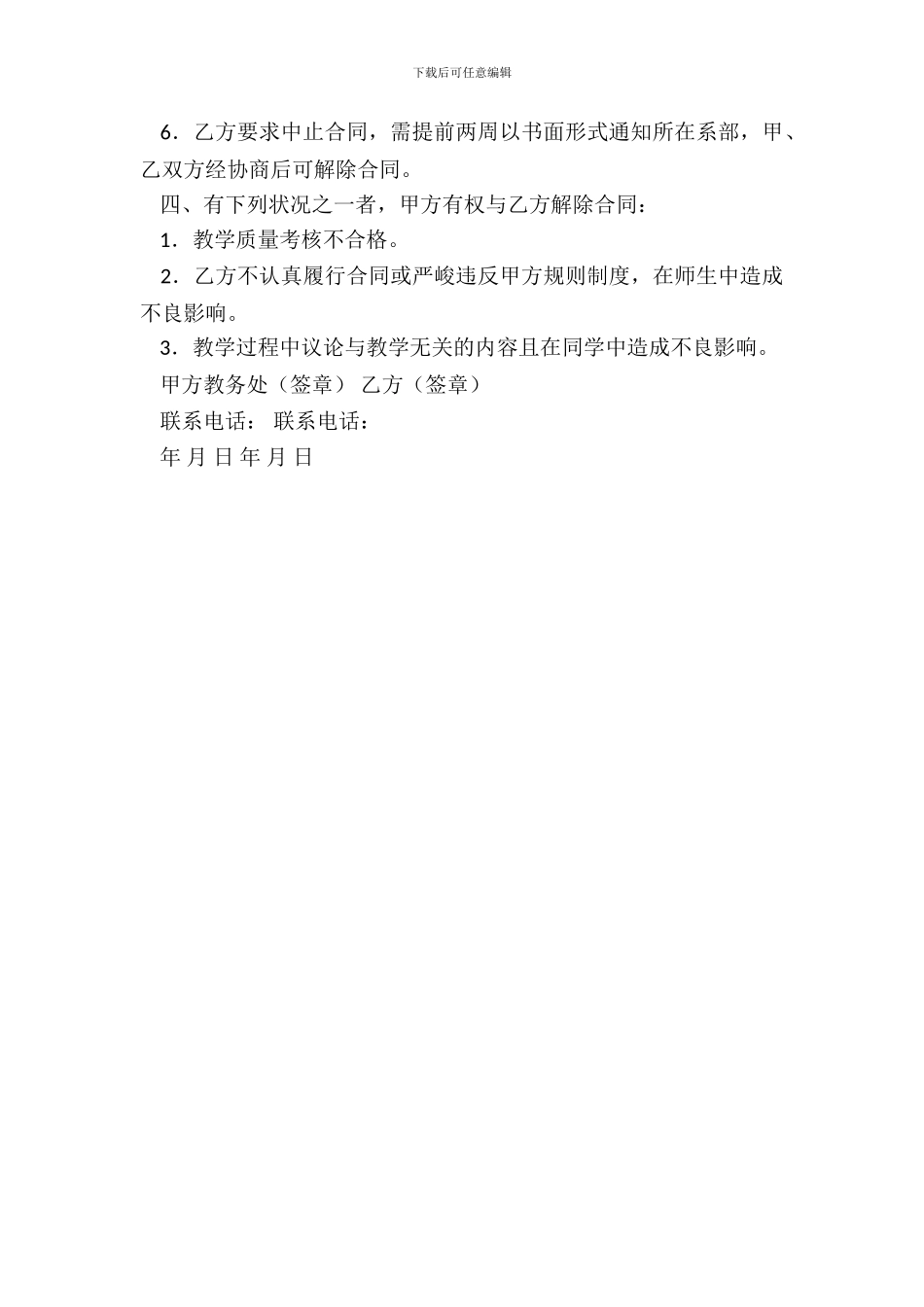 下载后可任意编辑

6．乙方要求中止合同，需提前两周以书面形式通知所在系部，甲、乙双方经协商后可解除合同。

四、有下列状况之一者，甲方有权与乙方解除合同：

1．教学质量考核不合格。

2．乙方不认真履行合同或严峻违反甲方规则制度，在师生中造成不良影响。

3．教学过程中议论与教学无关的内容且在同学中造成不良影响。

甲方教务处（签章） 乙方（签章）

联系电话： 联系电话：

年 月 日 年 月 日